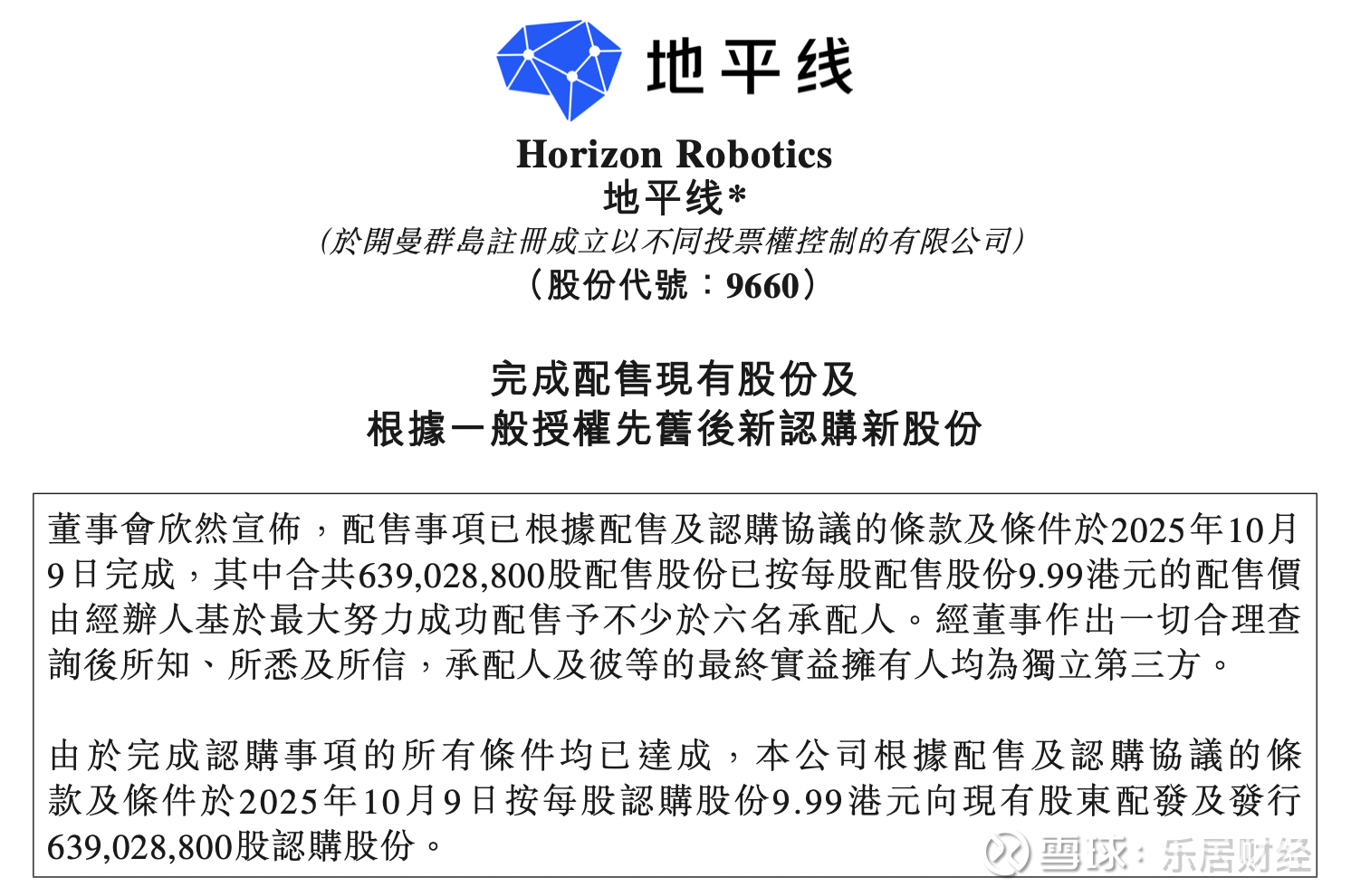 地平线

Horizon Robotics
地平线*
(於開曼群島註冊成立以不同投票權控制的有限公司)
(股份代號:9660)

完成配售現有股份及
根據一般授權先舊後新認購新股份

董事會欣然宣佈,配售事項已根據配售及認購協議的條款及條件於2025年10月9日完成,其中合共639,028,800股配售股份已按每股配售股份9.99港元的配售價由經辦人基於最大努力成功配售予不少於六名承配人。經董事作出一切合理查詢後所知、所悉及所信,承配人及彼等的最終實益擁有人均為獨立第三方。

由於完成認購事項的所有條件均已達成,本公司根據配售及認購協議的條款及條件於2025年10月9日按每股認購股份9.99港元向現有股東配發及發行639,028,800股認購股份。

雪球:乐居财经